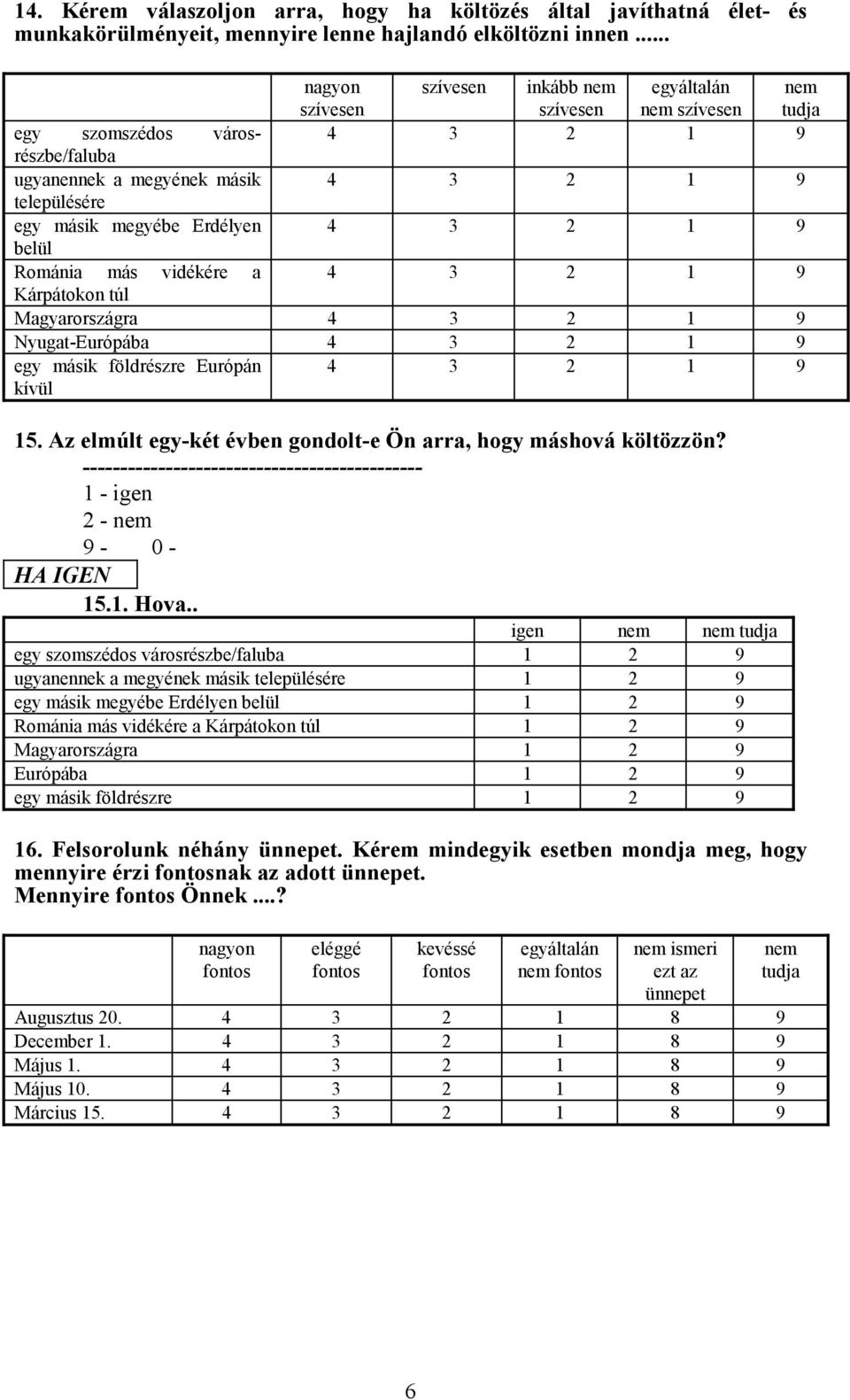 14. Kérem válaszoljon arra, hogy ha költözés által javíthatná élet- és munkakörülményeit, mennyire lenne hajlandó elköltözni innen ......

| | nagyon szívesen | szívesen | inkább nem szívesen | egyáltalán nem szívesen | nem tudja |
|---|---|---|---|---|---|
| egy szomszédos városrészbe/faluba | 4 | 3 | 2 | 1 | 9 |
| ugyanennek a megyének másik településére | 4 | 3 | 2 | 1 | 9 |
| egy másik megyébe Erdélyen belül | 4 | 3 | 2 | 1 | 9 |
| Románia más vidékére a Kárpátokon túl | 4 | 3 | 2 | 1 | 9 |
| Magyarországra | 4 | 3 | 2 | 1 | 9 |
| Nyugat-Európába | 4 | 3 | 2 | 1 | 9 |
| egy másik földrészre Európán kívül | 4 | 3 | 2 | 1 | 9 |

15. Az elmúlt egy-két évben gondolt-e Ön arra, hogy máshová költözzön?
-------------------------------------------
1 - igen
2 - nem
9 - 0 -
HA IGEN
15.1. Hova..

| | igen | nem | nem tudja |
|---|---|---|---|
| egy szomszédos városrészbe/faluba | 1 | 2 | 9 |
| ugyanennek a megyének másik településére | 1 | 2 | 9 |
| egy másik megyébe Erdélyen belül | 1 | 2 | 9 |
| Románia más vidékére a Kárpátokon túl | 1 | 2 | 9 |
| Magyarországra | 1 | 2 | 9 |
| Európába | 1 | 2 | 9 |
| egy másik földrészre | 1 | 2 | 9 |

16. Felsorolunk néhány ünnepet. Kérem mindegyik esetben mondja meg, hogy mennyire érzi fontosnak az adott ünnepet.
Mennyire fontos Önnek ....?

| | nagyon fontos | eléggé fontos | kevéssé fontos | egyáltalán nem fontos | nem ismeri ezt az ünnepet | nem tudja |
|---|---|---|---|---|---|---|
| Augusztus 20. | 4 | 3 | 2 | 1 | 8 | 9 |
| December 1. | 4 | 3 | 2 | 1 | 8 | 9 |
| Május 1. | 4 | 3 | 2 | 1 | 8 | 9 |
| Május 10. | 4 | 3 | 2 | 1 | 8 | 9 |
| Március 15. | 4 | 3 | 2 | 1 | 8 | 9 |

6